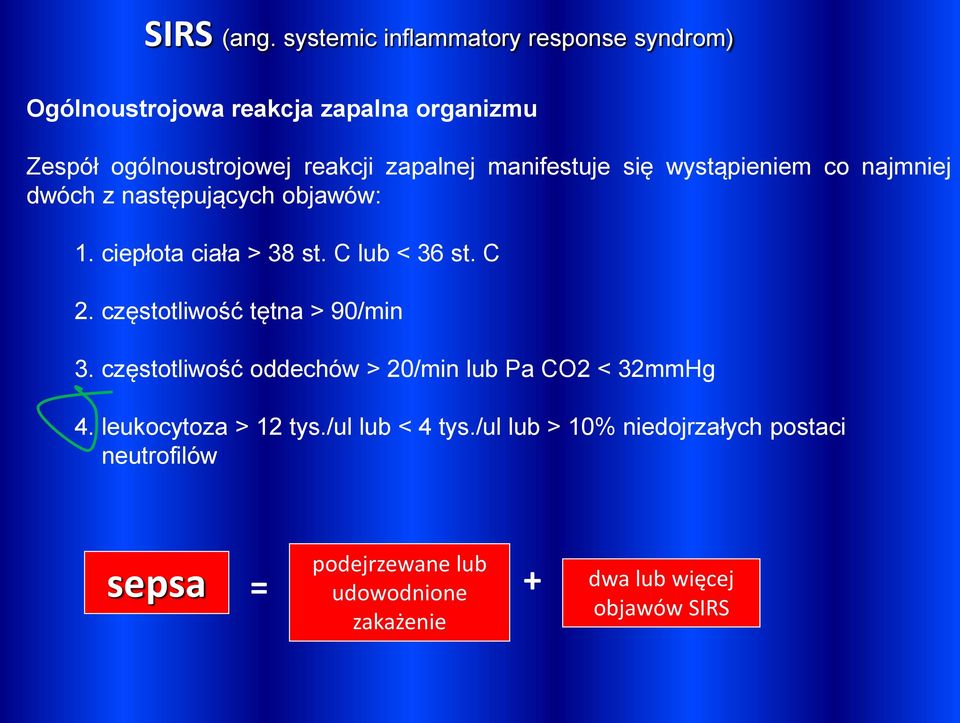 SIRS (ang. systemic inflammatory response syndrom)

Ogólnoustrojowa reakcja zapalna organizmu

Zespół ogólnoustrojowej reakcji zapalnej manifestuje się wystąpieniem co najmniej dwóch z następujących objawów:

1. ciepłota ciała > 38 st. C lub < 36 st. C

2. częstotliwość tętna > 90/min

3. częstotliwość oddechów > 20/min lub Pa CO2 < 32mmHg

4. leukocytoza > 12 tys./ul lub < 4 tys./ul lub > 10% niedojrzałych postaci neutrofilów

sepsa = podejrzewane lub udowodnione zakażenie + dwa lub więcej objawów SIRS